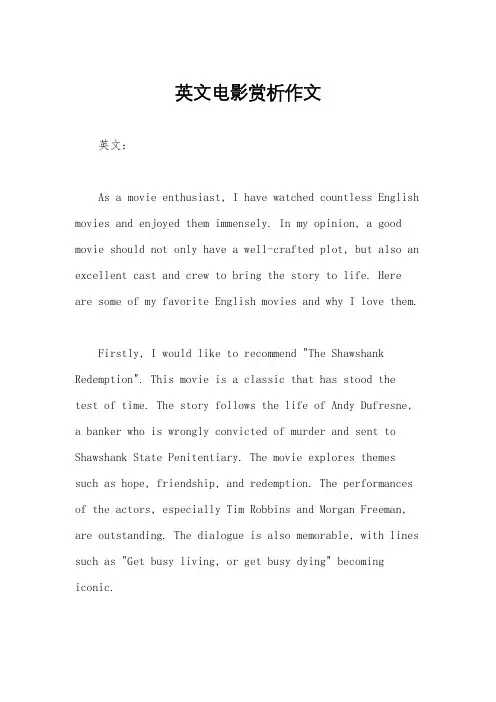 英文电影赏析作文

英文：

As a movie enthusiast, I have watched countless English movies and enjoyed them immensely. In my opinion, a good movie should not only have a well-crafted plot, but also an excellent cast and crew to bring the story to life. Here are some of my favorite English movies and why I love them.

Firstly, I would like to recommend "The Shawshank Redemption". This movie is a classic that has stood the test of time. The story follows the life of Andy Dufresne, a banker who is wrongly convicted of murder and sent to Shawshank State Penitentiary. The movie explores themes such as hope, friendship, and redemption. The performances of the actors, especially Tim Robbins and Morgan Freeman, are outstanding. The dialogue is also memorable, with lines such as "Get busy living, or get busy dying" becoming iconic.